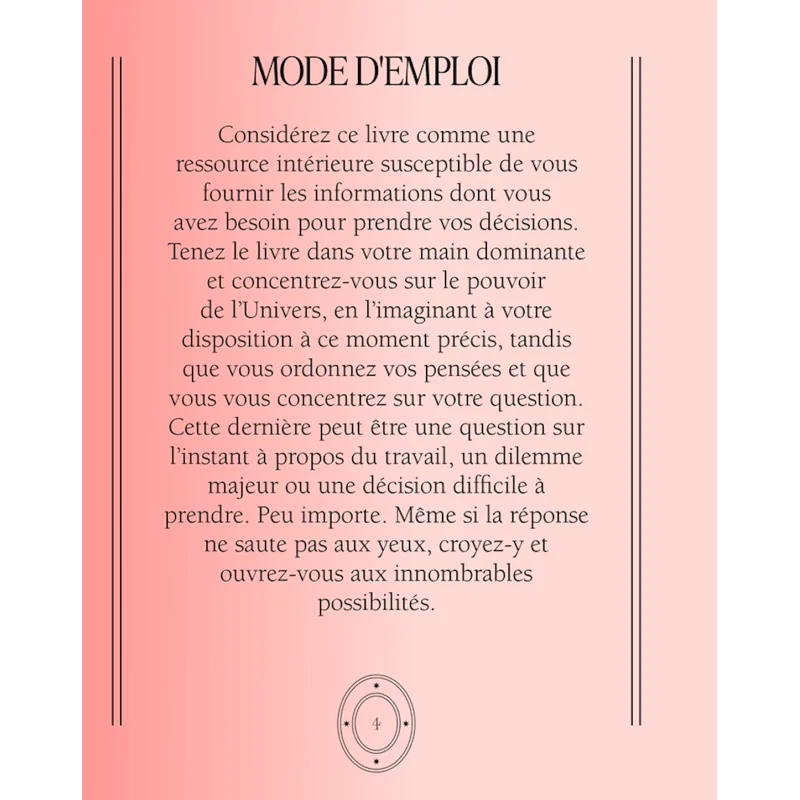 MODE D'EMPLOI

Considérez ce livre comme une ressource intérieure susceptible de vous fournir les informations dont vous avez besoin pour prendre vos décisions. Tenez le livre dans votre main dominante et concentrez-vous sur le pouvoir de l'Univers, en l'imaginant à votre disposition à ce moment précis, tandis que vous ordonnez vos pensées et que vous vous concentrez sur votre question. Cette dernière peut être une question sur l'instant à propos du travail, un dilemme majeur ou une décision difficile à prendre. Peu importe. Même si la réponse ne saute pas aux yeux, croyez-y et ouvrez-vous aux innombrables possibilités.

4